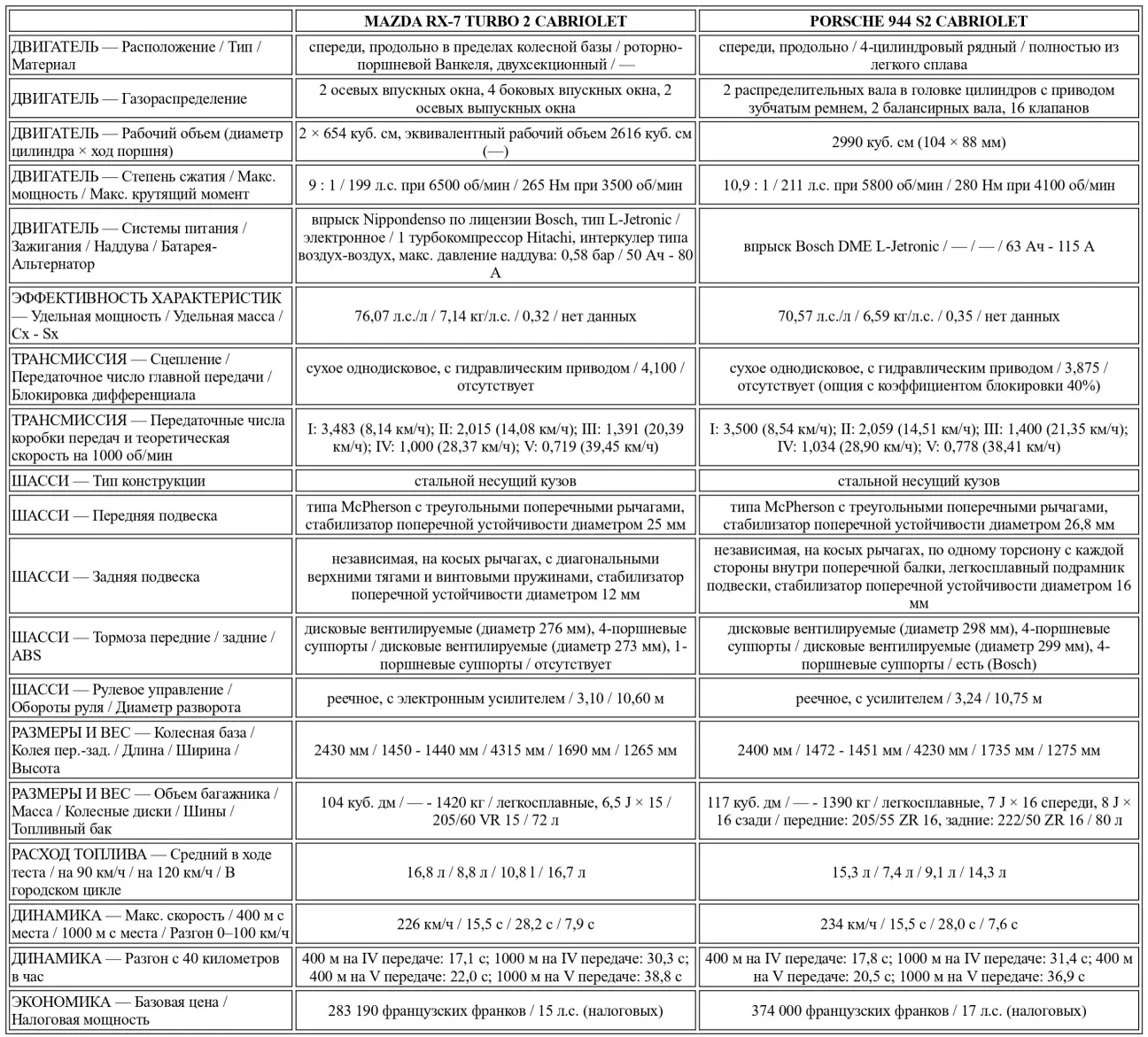 |  | MAZDA RX-7 TURBO 2 CABRIOLET | PORSCHE 944 S2 CABRIOLET |
|---|---|---|
| ДВИГАТЕЛЬ — Расположение / Тип / Материал | спереди, продольно в пределах колесной базы / роторно-поршневой Ванкеля, двухсекционный / — | спереди, продольно / 4-цилиндровый рядный / полностью из легкого сплава |
| ДВИГАТЕЛЬ — Газораспределение | 2 осевых впускных окна, 4 боковых впускных окна, 2 осевых выпускных окна | 2 распределительных вала в головке цилиндров с приводом зубчатым ремнем, 2 балансирных вала, 16 клапанов |
| ДВИГАТЕЛЬ — Рабочий объем (диаметр цилиндра × ход поршня) | 2 × 654 куб. см, эквивалентный рабочий объем 2616 куб. см (—) | 2990 куб. см (104 × 88 мм) |
| ДВИГАТЕЛЬ — Степень сжатия / Макс. мощность / Макс. крутящий момент | 9 : 1 / 199 л.с. при 6500 об/мин / 265 Нм при 3500 об/мин | 10,9 : 1 / 211 л.с. при 5800 об/мин / 280 Нм при 4100 об/мин |
| ДВИГАТЕЛЬ — Системы питания / Зажигания / Наддува / Батарея-Альтернатор | впрыск Nippondenso по лицензии Bosch, тип L-Jetronic / электронное / 1 турбокомпрессор Hitachi, интеркулер типа воздух-воздух, макс. давление наддува: 0,58 бар / 50 Ач - 80 А | впрыск Bosch DME L-Jetronic / — / — / 63 Ач - 115 А |
| ЭФФЕКТИВНОСТЬ ХАРАКТЕРИСТИК — Удельная мощность / Удельная масса / Cx - Sx | 76,07 л.с./л / 7,14 кг/л.с. / 0,32 / нет данных | 70,57 л.с./л / 6,59 кг/л.с. / 0,35 / нет данных |
| ТРАНСМИССИЯ — Сцепление / Передаточное число главной передачи / Блокировка дифференциала | сухое однодисковое, с гидравлическим приводом / 4,100 / отсутствует | сухое однодисковое, с гидравлическим приводом / 3,875 / отсутствует (опция с коэффициентом блокировки 40%) |
| ТРАНСМИССИЯ — Передаточные числа коробки передач и теоретическая скорость на 1000 об/мин | I: 3,483 (8,14 км/ч); II: 2,015 (14,08 км/ч); III: 1,391 (20,39 км/ч); IV: 1,000 (28,37 км/ч); V: 0,719 (39,45 км/ч) | I: 3,500 (8,54 км/ч); II: 2,059 (14,51 км/ч); III: 1,400 (21,35 км/ч); IV: 1,034 (28,90 км/ч); V: 0,778 (38,41 км/ч) |
| ШАССИ — Тип конструкции | стальной несущий кузов | стальной несущий кузов |
| ШАССИ — Передняя подвеска | типа McPherson с треугольными поперечными рычагами, стабилизатор поперечной устойчивости диаметром 25 мм | типа McPherson с треугольными поперечными рычагами, стабилизатор поперечной устойчивости диаметром 26,8 мм |
| ШАССИ — Задняя подвеска | независимая, на косых рычагах, с диагональными верхними тягами и винтовыми пружинами, стабилизатор поперечной устойчивости диаметром 12 мм | независимая, на косых рычагах, по одному торсиону с каждой стороны внутри поперечной балки, легкосплавный подрамник подвески, стабилизатор поперечной устойчивости диаметром 16 мм |
| ШАССИ — Тормоза передние / задние / ABS | дисковые вентилируемые (диаметр 276 мм), 4-поршневые суппорты / дисковые вентилируемые (диаметр 273 мм), 1-поршневые суппорты / отсутствует | дисковые вентилируемые (диаметр 298 мм), 4-поршневые суппорты / дисковые вентилируемые (диаметр 299 мм), 4-поршневые суппорты / есть (Bosch) |
| ШАССИ — Рулевое управление / Обороты руля / Диаметр разворота | реечное, с электронным усилителем / 3,10 / 10,60 м | реечное, с усилителем / 3,24 / 10,75 м |
| РАЗМЕРЫ И ВЕС — Колесная база / Колея пер.-зад. / Длина / Ширина / Высота | 2430 мм / 1450 - 1440 мм / 4315 мм / 1690 мм / 1265 мм | 2400 мм / 1472 - 1451 мм / 4230 мм / 1735 мм / 1275 мм |
| РАЗМЕРЫ И ВЕС — Объем багажника / Масса / Колесные диски / Шины / Топливный бак | 104 куб. дм / — - 1420 кг / легкосплавные, 6,5 J × 15 / 205/60 VR 15 / 72 л | 117 куб. дм / — - 1390 кг / легкосплавные, 7 J × 16 спереди, 8 J × 16 сзади / передние: 205/55 ZR 16, задние: 222/50 ZR 16 / 80 л |
| РАСХОД ТОПЛИВА — Средний в ходе теста / на 90 км/ч / на 120 км/ч / В городском цикле | 16,8 л / 8,8 л / 10,8 l / 16,7 л | 15,3 л / 7,4 л / 9,1 л / 14,3 л |
| ДИНАМИКА — Макс. скорость / 400 м с места / 1000 м с места / Разгон 0–100 км/ч | 226 км/ч / 15,5 с / 28,2 с / 7,9 с | 234 км/ч / 15,5 с / 28,0 с / 7,6 с |
| ДИНАМИКА — Разгон с 40 километров в час | 400 м на IV передаче: 17,1 с; 1000 м на IV передаче: 30,3 с; 400 м на V передаче: 22,0 с; 1000 м на V передаче: 38,8 с | 400 м на IV передаче: 17,8 с; 1000 м на IV передаче: 31,4 с; 400 м на V передаче: 20,5 с; 1000 м на V передаче: 36,9 с |
| ЭКОНОМИКА — Базовая цена / Налоговая мощность | 283 190 французских франков / 15 л.с. (налоговых) | 374 000 французских франков / 17 л.с. (налоговых) |